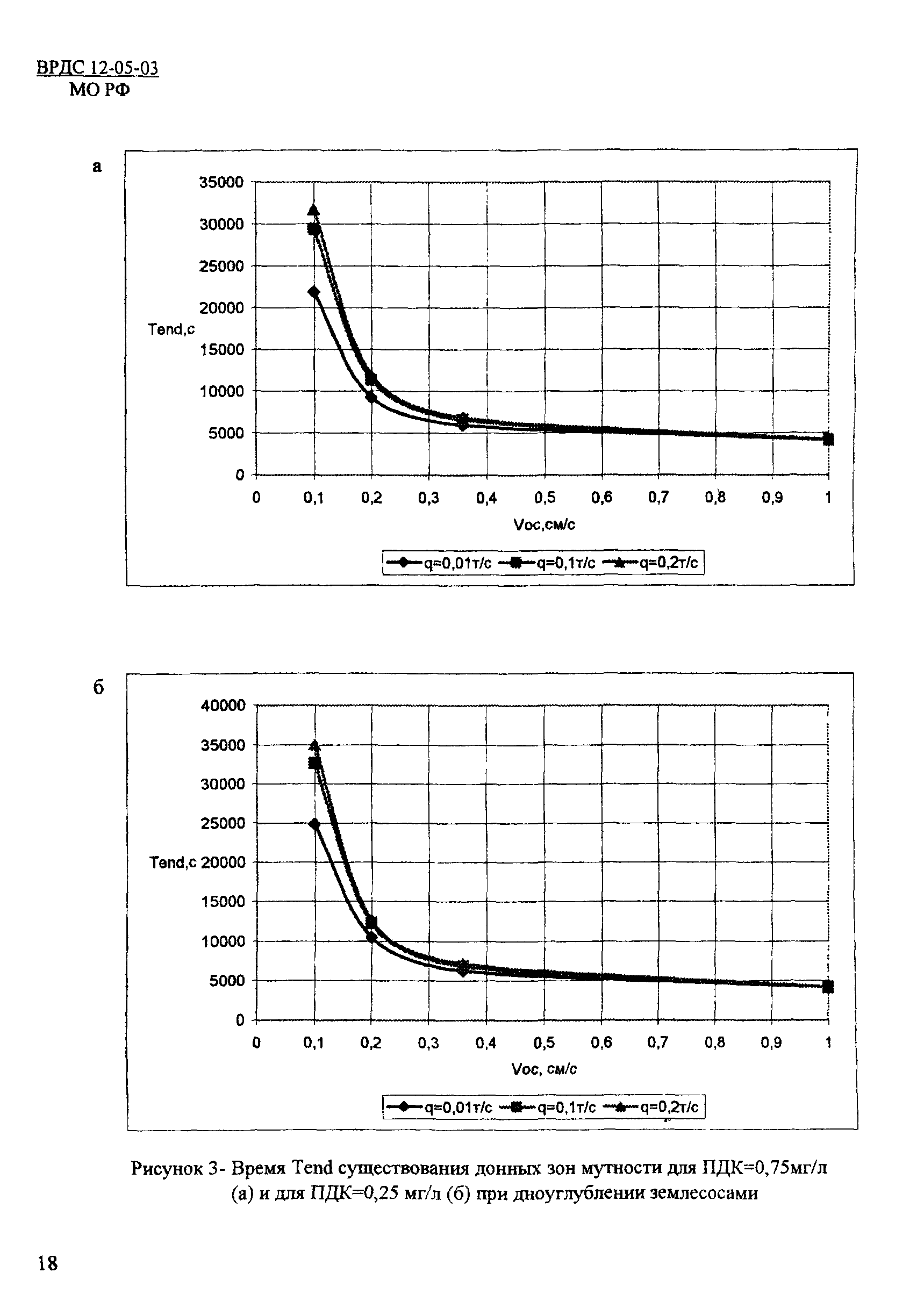 ВРДС 12-05-03
МО РФ

а

35000
30000
25000
20000
Tend,c
15000
10000
5000
0

0 0,1 0,2 0,3 0,4 0,5 0,6 0,7 0,8 0,9 1

Voc,см/с

q=0,01т/с q=0,1т/с q=0,2т/с

б

40000
35000
30000
25000
Tend,c 20000
15000
10000
5000
0

0 0,1 0,2 0,3 0,4 0,5 0,6 0,7 0,8 0,9 1

Voc, см/с

q=0,01т/с q=0,1т/с q=0,2т/с

Рисунок 3- Время Tend существования донных зон мутности для ПДК=0,75мг/л (а) и для ПДК=0,25 мг/л (б) при дноуглублении землесосами

18